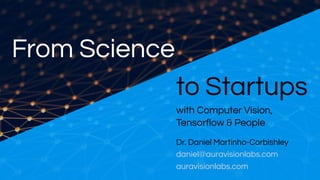 From Science

to Startups

with Computer Vision, Tensorflow & People

Dr. Daniel Martinho-Corbishley
daniel@auravisionlabs.com
auravisionlabs.com